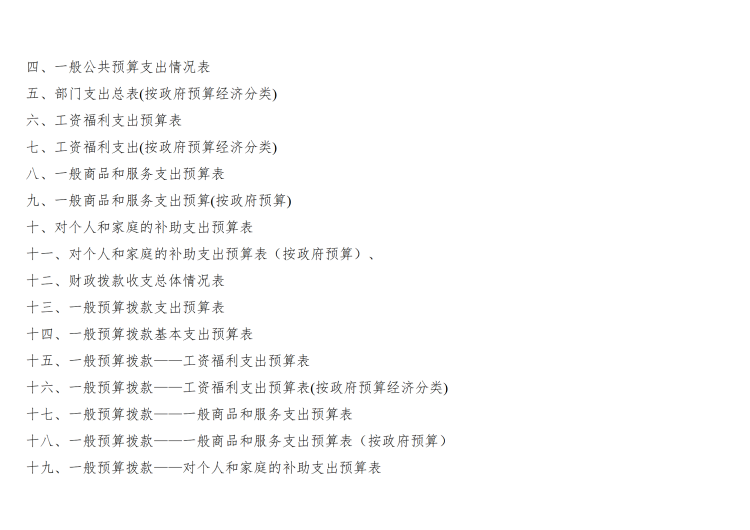 四、一般公共预算支出情况表

五、部门支出总表(按政府预算经济分类)

六、工资福利支出预算表

七、工资福利支出(按政府预算经济分类)

八、一般商品和服务支出预算表

九、一般商品和服务支出预算(按政府预算)

十、对个人和家庭的补助支出预算表

十一、对个人和家庭的补助支出预算表（按政府预算）、

十二、财政拨款收支总体情况表

十三、一般预算拨款支出预算表

十四、一般预算拨款基本支出预算表

十五、一般预算拨款——工资福利支出预算表

十六、一般预算拨款——工资福利支出预算表(按政府预算经济分类)

十七、一般预算拨款——一般商品和服务支出预算表

十八、一般预算拨款——一般商品和服务支出预算表（按政府预算）

十九、一般预算拨款——对个人和家庭的补助支出预算表